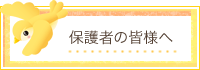 保護者の皆様へ